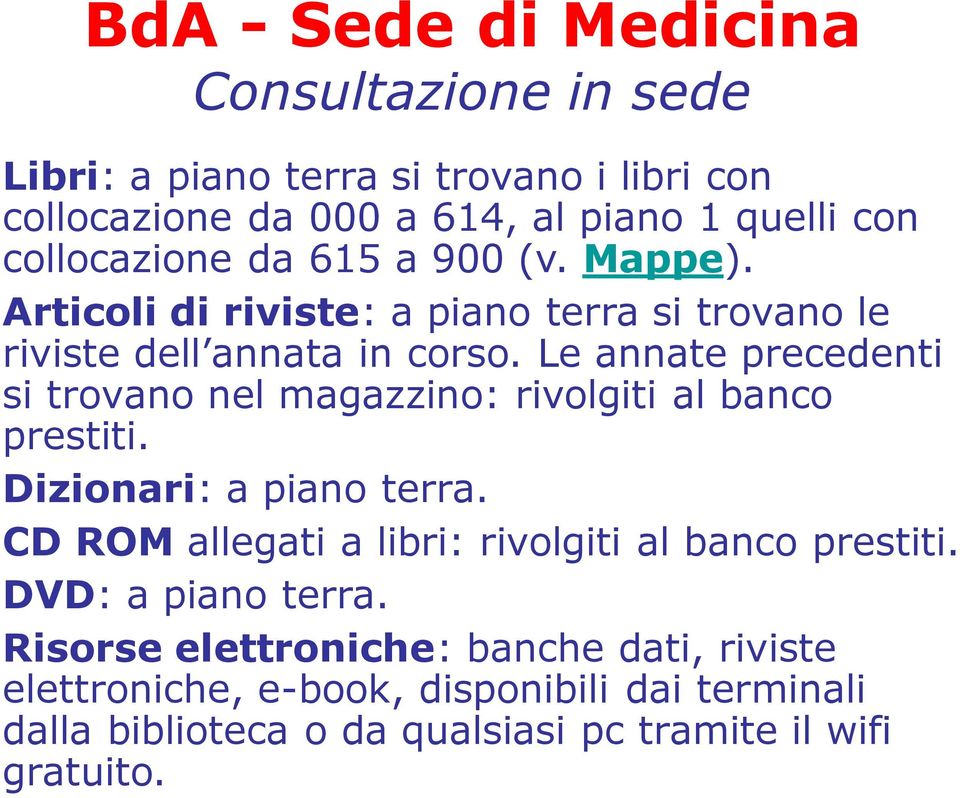 BdA - Sede di Medicina
Consultazione in sede

Libri: a piano terra si trovano i libri con collocazione da 000 a 614, al piano 1 quelli con collocazione da 615 a 900 (v. Mappe).

Articoli di riviste: a piano terra si trovano le riviste dell’annata in corso. Le annate precedenti si trovano nel magazzino: rivolgiti al banco prestiti.

Dizionari: a piano terra.

CD ROM allegati a libri: rivolgiti al banco prestiti.

DVD: a piano terra.

Risorse elettroniche: banche dati, riviste elettroniche, e-book, disponibili dai terminali dalla biblioteca o da qualsiasi pc tramite il wifi gratuito.